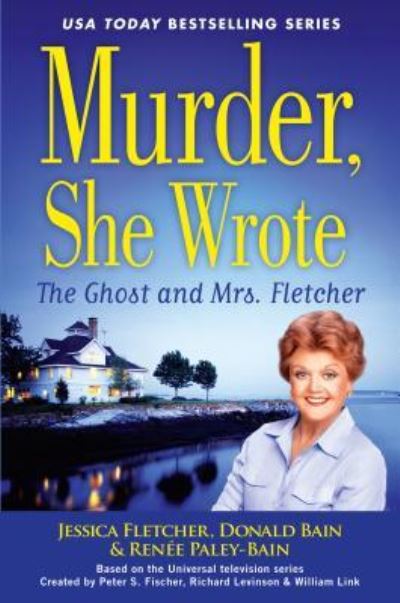 USA TODAY BESTSELLING SERIES

Murder, She Wrote

The Ghost and Mrs. Fletcher

JESSICA FLETCHER, DONALD BAIN & RENÉE PALEY-BAIN

Based on the Universal television series
Created by Peter S. Fischer, Richard Levinson & William Link